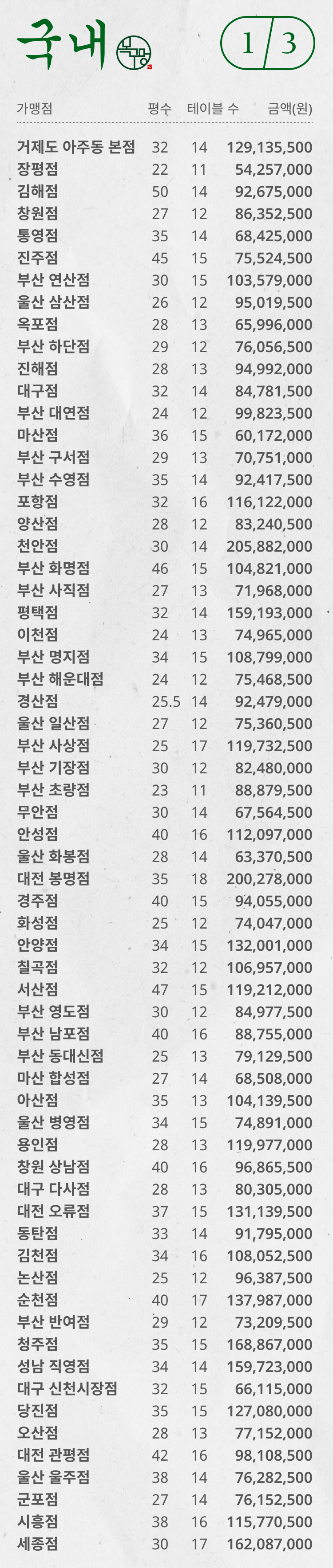 국내

1/3

| 가맹점 | 평수 | 테이블 수 | 금액(원) |
|---|---|---|---|
| 거제도 아주동 본점 | 32 | 14 | 129,135,500 |
| 장평점 | 22 | 11 | 54,257,000 |
| 김해점 | 50 | 14 | 92,675,000 |
| 창원점 | 27 | 12 | 86,352,500 |
| 통영점 | 35 | 14 | 68,425,000 |
| 진주점 | 45 | 15 | 75,524,500 |
| 부산 연산점 | 30 | 15 | 103,579,000 |
| 울산 삼산점 | 26 | 12 | 95,019,500 |
| 옥포점 | 28 | 13 | 65,996,000 |
| 부산 하단점 | 29 | 12 | 76,056,500 |
| 진해점 | 28 | 13 | 94,992,000 |
| 대구점 | 32 | 14 | 84,781,500 |
| 부산 대연점 | 24 | 12 | 99,823,500 |
| 마산점 | 36 | 15 | 60,172,000 |
| 부산 구서점 | 29 | 13 | 70,751,000 |
| 부산 수영점 | 35 | 14 | 92,417,500 |
| 포항점 | 32 | 16 | 116,122,000 |
| 양산점 | 28 | 12 | 83,240,500 |
| 천안점 | 30 | 14 | 205,882,000 |
| 부산 화명점 | 46 | 15 | 104,821,000 |
| 부산 사직점 | 27 | 13 | 71,968,000 |
| 평택점 | 32 | 14 | 159,193,000 |
| 이천점 | 24 | 13 | 74,965,000 |
| 부산 명지점 | 34 | 15 | 108,799,000 |
| 부산 해운대점 | 24 | 12 | 75,468,500 |
| 경산점 | 25.5 | 14 | 92,479,000 |
| 울산 일산점 | 27 | 12 | 75,360,500 |
| 부산 사상점 | 25 | 17 | 119,732,500 |
| 부산 기장점 | 30 | 12 | 82,480,000 |
| 부산 초량점 | 23 | 11 | 88,879,500 |
| 무안점 | 30 | 14 | 67,564,500 |
| 안성점 | 40 | 16 | 112,097,000 |
| 울산 화봉점 | 28 | 14 | 63,370,500 |
| 대전 봉명점 | 35 | 18 | 200,278,000 |
| 경주점 | 40 | 15 | 94,055,000 |
| 화성점 | 25 | 12 | 74,047,000 |
| 안양점 | 34 | 15 | 132,001,000 |
| 칠곡점 | 32 | 12 | 106,957,000 |
| 서산점 | 47 | 15 | 119,212,000 |
| 부산 영도점 | 30 | 12 | 84,977,500 |
| 부산 남포점 | 40 | 16 | 88,755,000 |
| 부산 동대신점 | 25 | 13 | 79,129,500 |
| 마산 합성점 | 27 | 14 | 68,508,000 |
| 아산점 | 35 | 13 | 104,139,500 |
| 울산 병영점 | 34 | 15 | 74,891,000 |
| 용인점 | 28 | 13 | 119,977,000 |
| 창원 상남점 | 40 | 16 | 96,865,500 |
| 대구 다사점 | 28 | 13 | 80,305,000 |
| 대전 오류점 | 37 | 15 | 131,139,500 |
| 동탄점 | 33 | 14 | 91,795,000 |
| 김천점 | 34 | 16 | 108,052,500 |
| 논산점 | 25 | 12 | 96,387,500 |
| 순천점 | 40 | 17 | 137,987,000 |
| 부산 반여점 | 29 | 12 | 73,209,500 |
| 청주점 | 35 | 15 | 168,867,000 |
| 성남 직영점 | 34 | 14 | 159,723,000 |
| 대구 신천시장점 | 32 | 15 | 66,115,000 |
| 당진점 | 35 | 15 | 127,080,000 |
| 오산점 | 28 | 13 | 77,152,000 |
| 대전 관평점 | 42 | 16 | 98,108,500 |
| 울산 울주점 | 38 | 14 | 76,282,500 |
| 군포점 | 27 | 14 | 76,152,500 |
| 시흥점 | 38 | 16 | 115,770,500 |
| 세종점 | 30 | 17 | 162,087,000 |